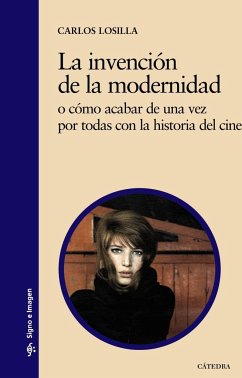 CARLOS LOSILLA

La invención de la modernidad
o cómo acabar de una vez por todas con la historia del cine

Signo e Imagen

CÁTEDRA